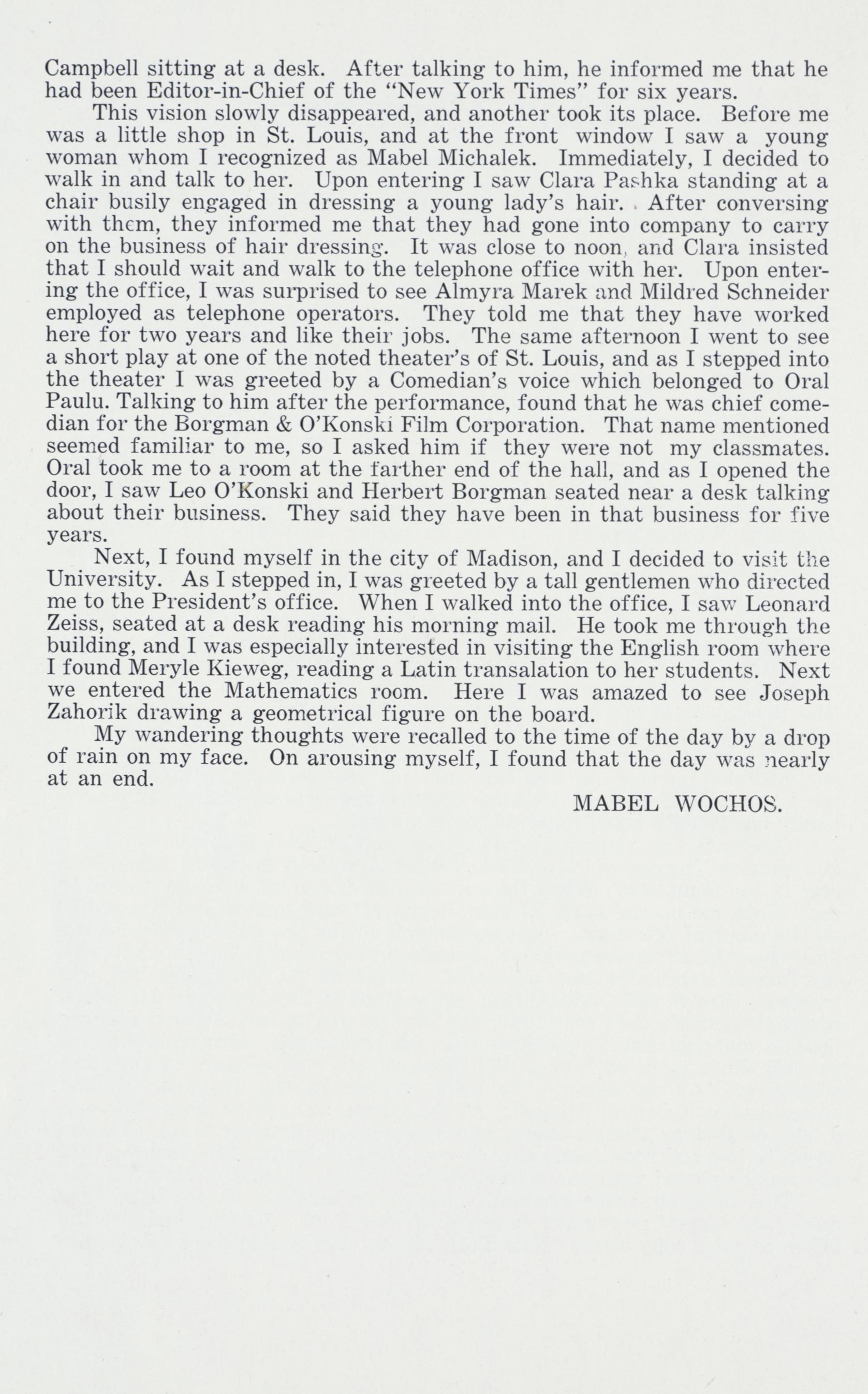 Campbell sitting at a desk. After talking to him, he informed me that he had been Editor-in-Chief of the "New York Times" for six years.

This vision slowly disappeared, and another took its place. Before me was a little shop in St. Louis, and at the front window I saw a young woman whom I recognized as Mabel Michalek. Immediately, I decided to walk in and talk to her. Upon entering I saw Clara Pashka standing at a chair busily engaged in dressing a young lady's hair. After conversing with them, they informed me that they had gone into company to carry on the business of hair dressing. It was close to noon, and Clara insisted that I should wait and walk to the telephone office with her. Upon entering the office, I was surprised to see Almyra Marek and Mildred Schneider employed as telephone operators. They told me that they have worked here for two years and like their jobs. The same afternoon I went to see a short play at one of the noted theater's of St. Louis, and as I stepped into the theater I was greeted by a Comedian's voice which belonged to Oral Paulu. Talking to him after the performance, found that he was chief comedian for the Borgman & O'Konski Film Corporation. That name mentioned seemed familiar to me, so I asked him if they were not my classmates. Oral took me to a room at the farther end of the hall, and as I opened the door, I saw Leo O'Konski and Herbert Borgman seated near a desk talking about their business. They said they have been in that business for five years.

Next, I found myself in the city of Madison, and I decided to visit the University. As I stepped in, I was greeted by a tall gentlemen who directed me to the President's office. When I walked into the office, I saw Leonard Zeiss, seated at a desk reading his morning mail. He took me through the building, and I was especially interested in visiting the English room where I found Meryle Kieweg, reading a Latin transalation to her students. Next we entered the Mathematics room. Here I was amazed to see Joseph Zahorik drawing a geometrical figure on the board.

My wandering thoughts were recalled to the time of the day by a drop of rain on my face. On arousing myself, I found that the day was nearly at an end.

MABEL WOCHOS.